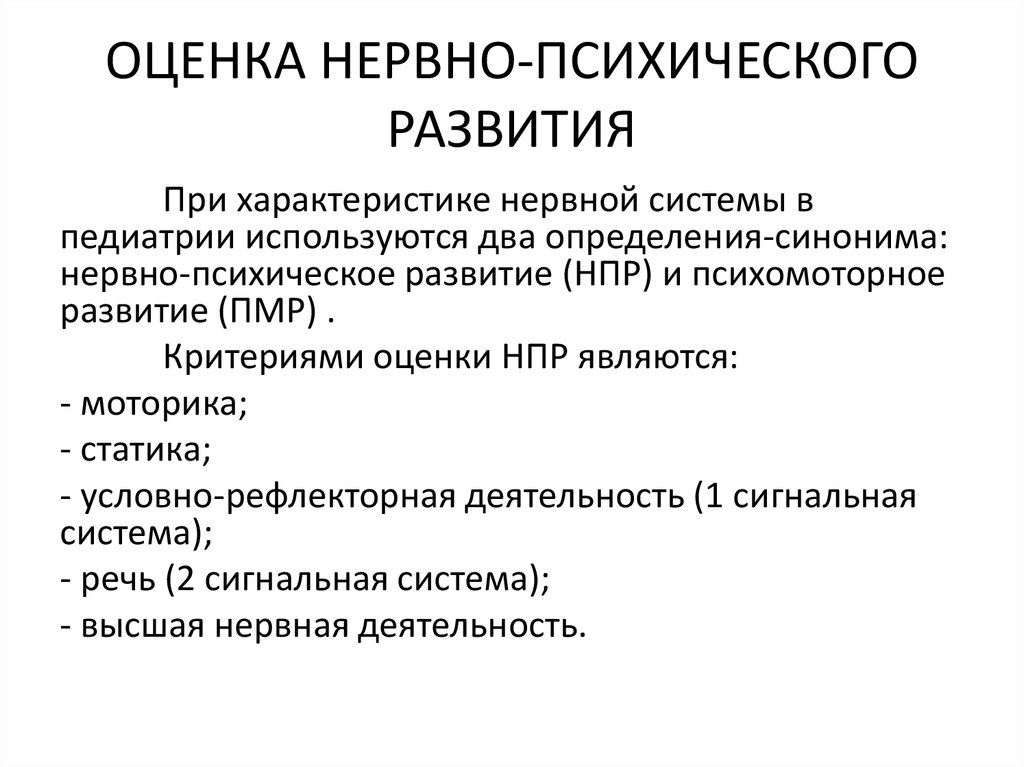 ОЦЕНКА НЕРВНО-ПСИХИЧЕСКОГО РАЗВИТИЯ

При характеристике нервной системы в педиатрии используются два определения-синонима: нервно-психическое развитие (НПР) и психомоторное развитие (ПМР) .

Критериями оценки НПР являются:

- моторика;

- статика;

- условно-рефлекторная деятельность (1 сигнальная система);

- речь (2 сигнальная система);

- высшая нервная деятельность.